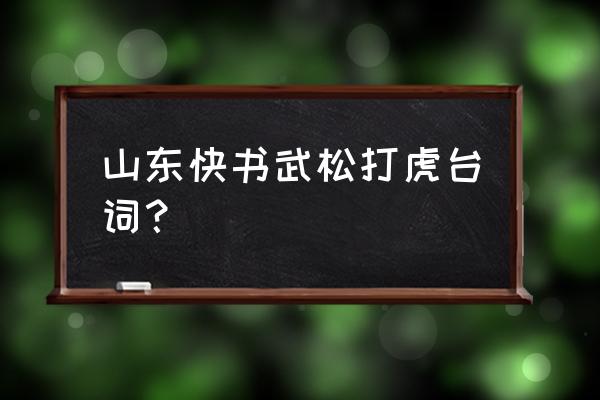 山东快书武松打虎台词？